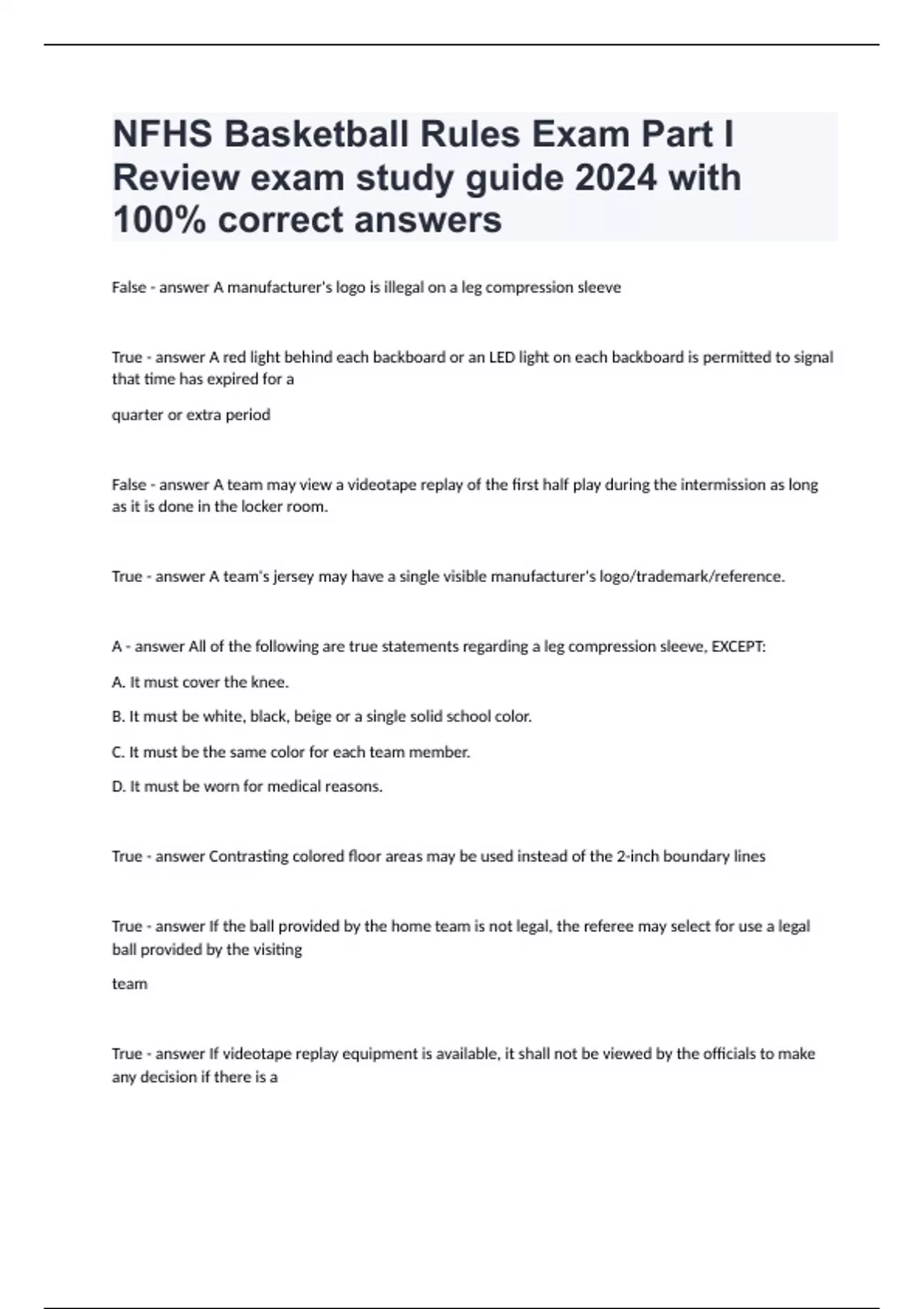 NFHS Basketball Rules Exam Part I Review exam study guide 2024 with 100% correct answers

False - answer A manufacturer's logo is illegal on a leg compression sleeve

True - answer A red light behind each backboard or an LED light on each backboard is permitted to signal that time has expired for a

quarter or extra period

False - answer A team may view a videotape replay of the first half play during the intermission as long as it is done in the locker room.

True - answer A team's jersey may have a single visible manufacturer's logo/trademark/reference.

A - answer All of the following are true statements regarding a leg compression sleeve, EXCEPT:

A. It must cover the knee.

B. It must be white, black, beige or a single solid school color.

C. It must be the same color for each team member.

D. It must be worn for medical reasons.

True - answer Contrasting colored floor areas may be used instead of the 2-inch boundary lines

True - answer If the ball provided by the home team is not legal, the referee may select for use a legal ball provided by the visiting

team

True - answer If videotape replay equipment is available, it shall not be viewed by the officials to make any decision if there is a